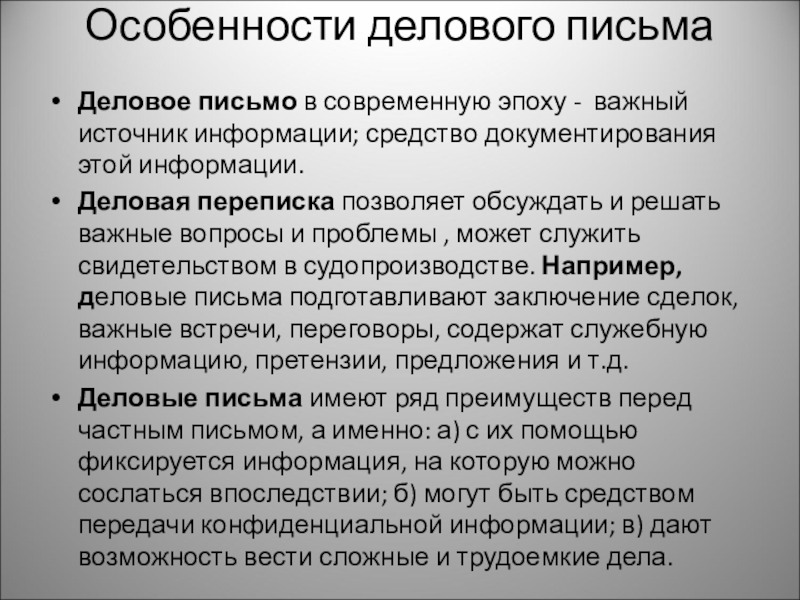 Особенности делового письма

• Деловое письмо в современную эпоху - важный источник информации; средство документирования этой информации.

• Деловая переписка позволяет обсуждать и решать важные вопросы и проблемы , может служить свидетельством в судопроизводстве. Например, деловые письма подготавливают заключение сделок, важные встречи, переговоры, содержат служебную информацию, претензии, предложения и т.д.

• Деловые письма имеют ряд преимуществ перед частным письмом, а именно: а) с их помощью фиксируется информация, на которую можно сослаться впоследствии; б) могут быть средством передачи конфиденциальной информации; в) дают возможность вести сложные и трудоемкие дела.